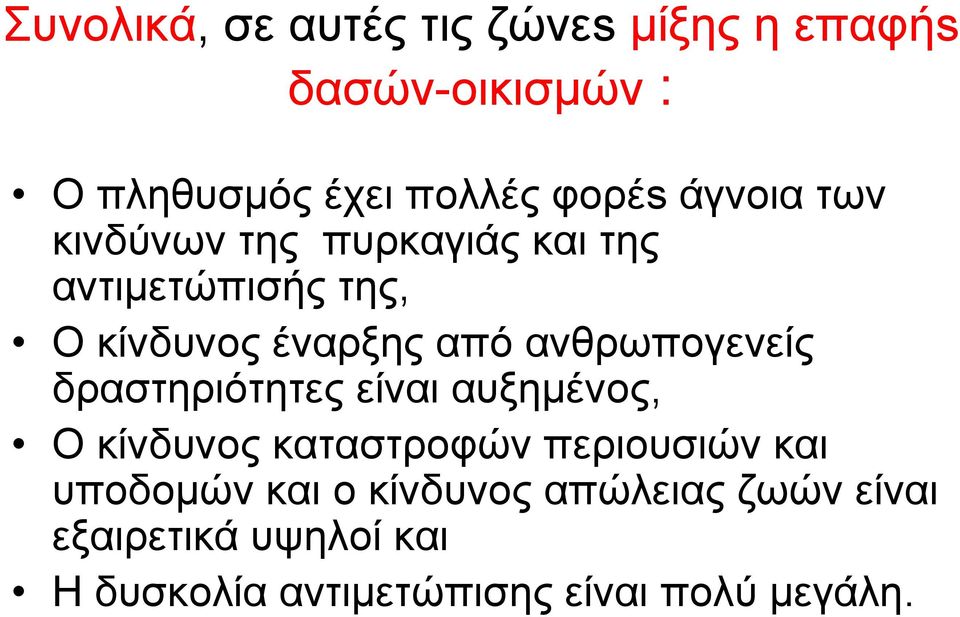 Συνολικά, σε αυτές τις ζώνες μίξης η επαφής δασών-οικισμών :

• Ο πληθυσμός έχει πολλές φορές άγνοια των κινδύνων της πυρκαγιάς και της αντιμετώπισής της,
• Ο κίνδυνος έναρξης από ανθρωπογενείς δραστηριότητες είναι αυξημένος,
• Ο κίνδυνος καταστροφών περιουσιών και υποδομών και ο κίνδυνος απώλειας ζωών είναι εξαιρετικά υψηλοί και
• Η δυσκολία αντιμετώπισης είναι πολύ μεγάλη.